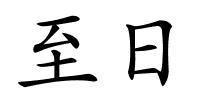 至日